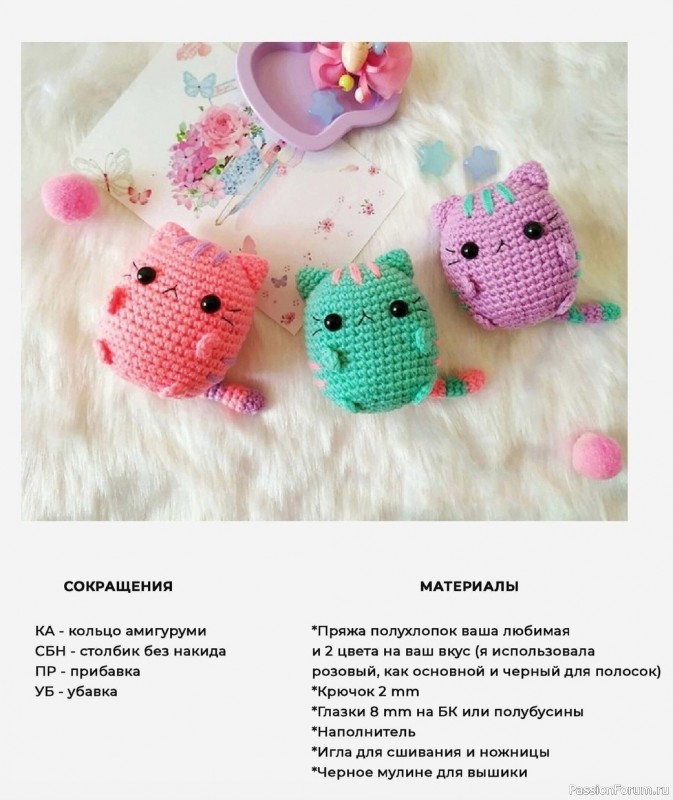 СОКРАЩЕНИЯ

КА - кольцо амигуруми
СБН - столбик без накида
ПР - прибавка
УБ - убавка

МАТЕРИАЛЫ

*Пряжа полухлопок ваша любимая и 2 цвета на ваш вкус (я использовала розовый, как основной и черный для полосок)
*Крючок 2 mm
*Глазки 8 mm на БК или полубусины
*Наполнитель
*Игла для сшивания и ножницы
*Черное мулине для вышики

PassionForum.ru